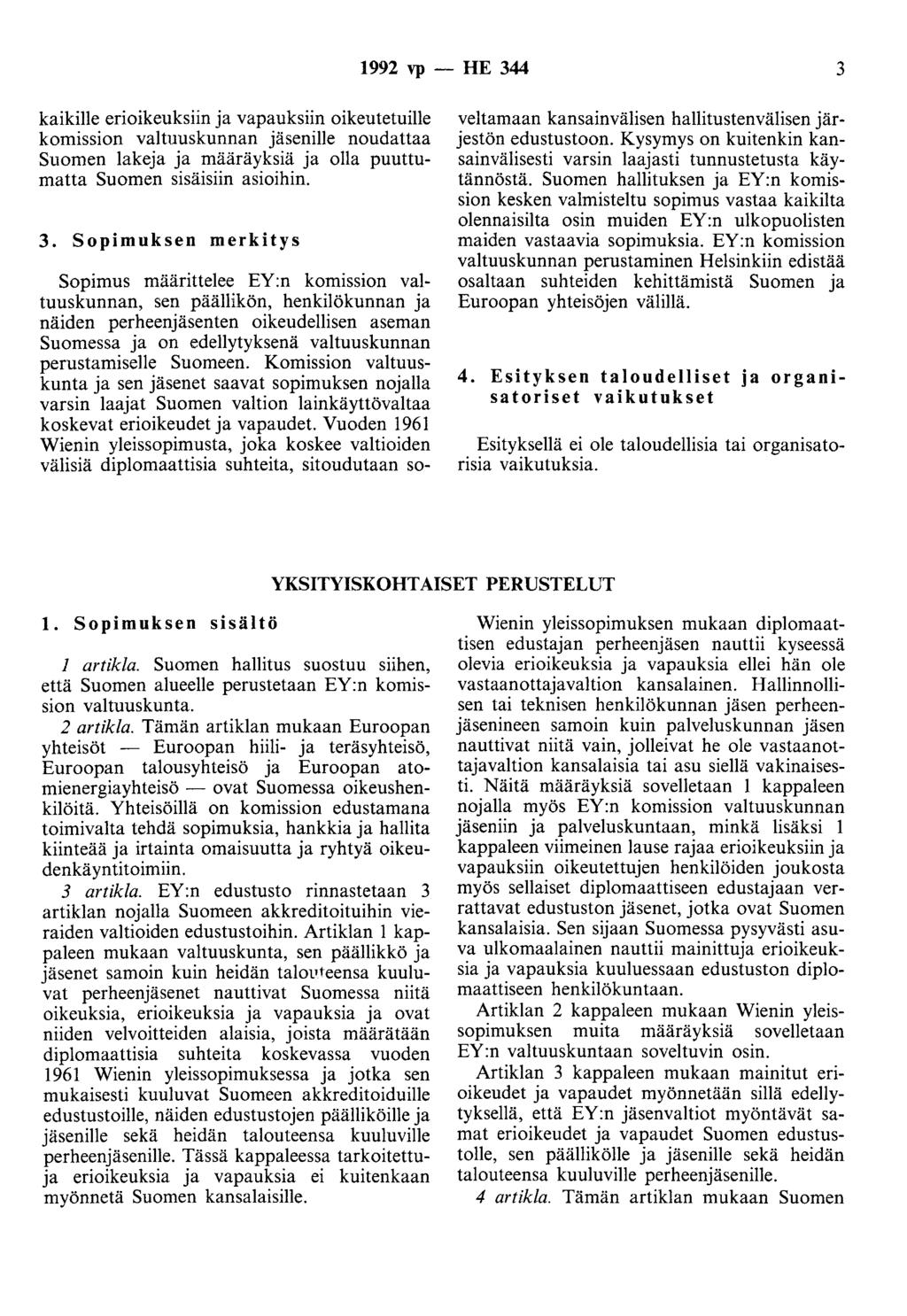 1992 vp — HE 344 3

kaikille erioikeuksiin ja vapauksiin oikeutetuille komission valtuuskunnan jäsenille noudattaa Suomen lakeja ja määräyksiä ja olla puuttumatta Suomen sisäisiin asioihin.

3. Sopimuksen merkitys

Sopimus määrittelee EY:n komission valtuuskunnan, sen päällikön, henkilökunnan ja näiden perheenjäsenten oikeudellisen aseman Suomessa ja on edellytyksenä valtuuskunnan perustamiselle Suomeen. Komission valtuuskunta ja sen jäsenet saavat sopimuksen nojalla varsin laajat Suomen valtion lainkäyttövaltaa koskevat erioikeudet ja vapaudet. Vuoden 1961 Wienin yleissopimusta, joka koskee valtioiden välisiä diplomaattisia suhteita, sitoudutaan soveltamaan kansainvälisen hallitustenvälisen järjestön edustustoon. Kysymys on kuitenkin kansainvälisesti varsin laajasti tunnustetusta käytännöstä. Suomen hallituksen ja EY:n komission kesken valmisteltu sopimus vastaa kaikilta olennaisilta osin muiden EY:n ulkopuolisten maiden vastaavia sopimuksia. EY:n komission valtuuskunnan perustaminen Helsinkiin edistää osaltaan suhteiden kehittämistä Suomen ja Euroopan yhteisöjen välillä.

4. Esityksen taloudelliset ja organisatoriset vaikutukset

Esityksellä ei ole taloudellisia tai organisatorisia vaikutuksia.

YKSITYISKOHTAISET PERUSTELUT

1. Sopimuksen sisältö

1 artikla. Suomen hallitus suostuu siihen, että Suomen alueelle perustetaan EY:n komission valtuuskunta.

2 artikla. Tämän artiklan mukaan Euroopan yhteisöt — Euroopan hiili- ja teräsyhteisö, Euroopan talousyhteisö ja Euroopan atomienergiayhteisö — ovat Suomessa oikeushenkilöitä. Yhteisöillä on komission edustamana toimivalta tehdä sopimuksia, hankkia ja hallita kiinteää ja irtainta omaisuutta ja ryhtyä oikeudenkäyntitoimiin.

3 artikla. EY:n edustusto rinnastetaan 3 artiklan nojalla Suomeen akkreditoituihin vieraiden valtioiden edustustoihin. Artiklan 1 kappaleen mukaan valtuuskunta, sen päällikkö ja jäsenet samoin kuin heidän talouteensa kuuluvat perheenjäsenet nauttivat Suomessa niitä oikeuksia, erioikeuksia ja vapauksia ja ovat niiden velvoitteiden alaisia, joista määrätään diplomaattisia suhteita koskevassa vuoden 1961 Wienin yleissopimuksessa ja jotka sen mukaisesti kuuluvat Suomeen akkreditoiduille edustustoille, näiden edustustojen päälliköille ja jäsenille sekä heidän talouteensa kuuluville perheenjäsenille. Tässä kappaleessa tarkoitettuja erioikeuksia ja vapauksia ei kuitenkaan myönnetä Suomen kansalaisille.

Wienin yleissopimuksen mukaan diplomaattisen edustajan perheenjäsen nauttii kyseessä olevia erioikeuksia ja vapauksia ellei hän ole vastaanottajavaltion kansalainen. Hallinnollisen tai teknisen henkilökunnan jäsen perheenjäsenineen samoin kuin palveluskunnan jäsen nauttivat niitä vain, jolleivat he ole vastaanottajavaltion kansalaisia tai asu siellä vakinaisesti. Näitä määräyksiä sovelletaan 1 kappaleen nojalla myös EY:n komission valtuuskunnan jäseniin ja palveluskuntaan, minkä lisäksi 1 kappaleen viimeinen lause rajaa erioikeuksiin ja vapauksiin oikeutettujen henkilöiden joukosta myös sellaiset diplomaattiseen edustajaan verrattavat edustuston jäsenet, jotka ovat Suomen kansalaisia. Sen sijaan Suomessa pysyvästi asuva ulkomaalainen nauttii mainittuja erioikeuksia ja vapauksia kuuluessaan edustuston diplomaattiseen henkilökuntaan.

Artiklan 2 kappaleen mukaan Wienin yleissopimuksen muita määräyksiä sovelletaan EY:n valtuuskuntaan soveltuvin osin.

Artiklan 3 kappaleen mukaan mainitut erioikeudet ja vapaudet myönnetään sillä edellytyksellä, että EY:n jäsenvaltiot myöntävät samat erioikeudet ja vapaudet Suomen edustustolle, sen päällikölle ja jäsenille sekä heidän talouteensa kuuluville perheenjäsenille.

4 artikla. Tämän artiklan mukaan Suomen